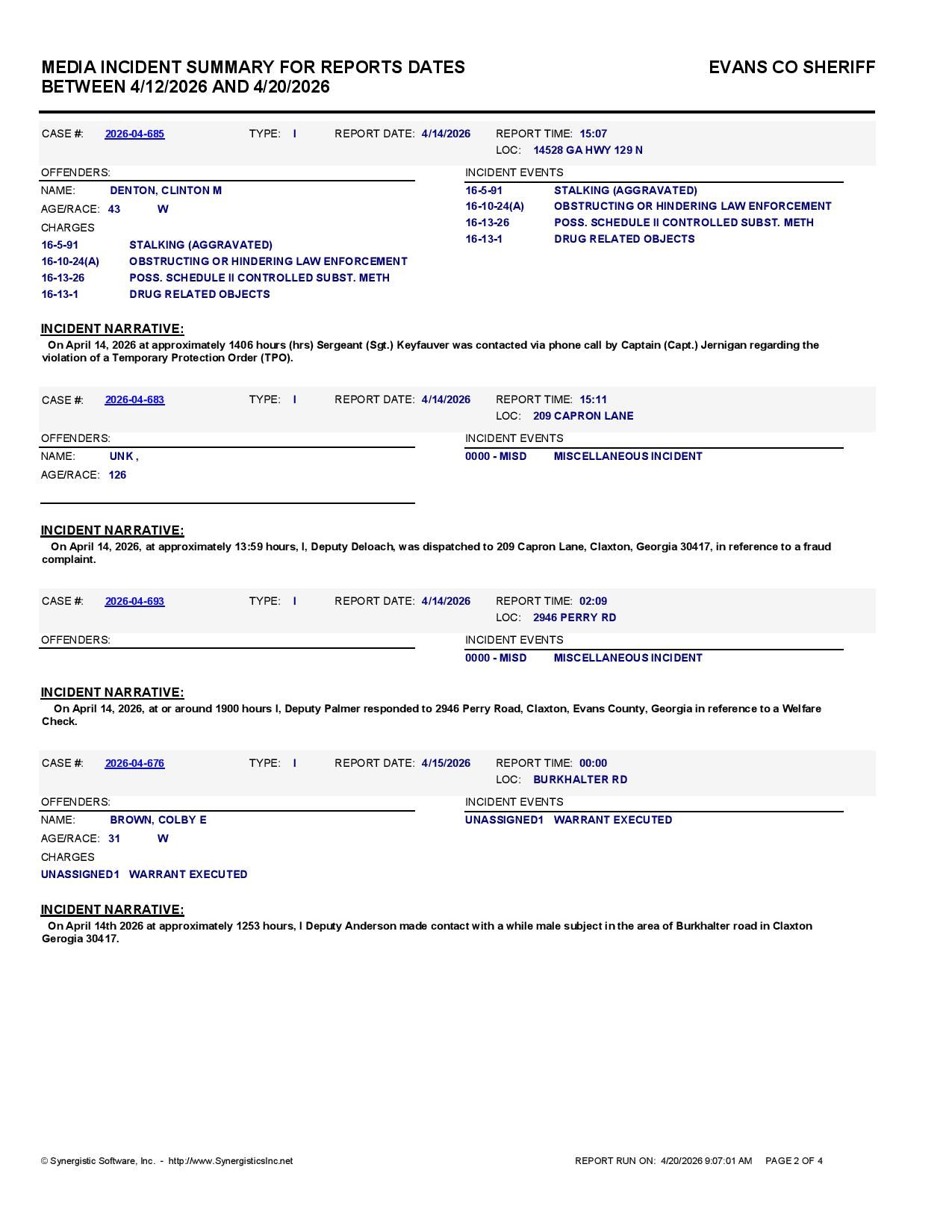 MEDIA INCIDENT SUMMARY FOR REPORTS DATES BETWEEN 4/12/2026 AND 4/20/2026

EVANS CO SHERIFF

CASE #: 2026-04-685 TYPE: I REPORT DATE: 4/14/2026 REPORT TIME: 15:07
LOC: 14528 GA HWY 129 N

OFFENDERS:
NAME: DENTON, CLINTON M
AGE/RACE: 43 W
CHARGES
16-5-91 STALKING (AGGRAVATED)
16-10-24(A) OBSTRUCTING OR HINDERING LAW ENFORCEMENT
16-13-26 POSS. SCHEDULE II CONTROLLED SUBST. METH
16-13-1 DRUG RELATED OBJECTS

INCIDENT EVENTS
16-5-91 STALKING (AGGRAVATED)
16-10-24(A) OBSTRUCTING OR HINDERING LAW ENFORCEMENT
16-13-26 POSS. SCHEDULE II CONTROLLED SUBST. METH
16-13-1 DRUG RELATED OBJECTS

INCIDENT NARRATIVE:
On April 14, 2026 at approximately 1406 hours (hrs) Sergeant (Sgt.) Keyfauver was contacted via phone call by Captain (Capt.) Jernigan regarding the violation of a Temporary Protection Order (TPO).

CASE #: 2026-04-683 TYPE: I REPORT DATE: 4/14/2026 REPORT TIME: 15:11
LOC: 209 CAPRON LANE

OFFENDERS:
NAME: UNK ,
AGE/RACE: 126

INCIDENT EVENTS
0000 - MISD MISCELLANEOUS INCIDENT

INCIDENT NARRATIVE:
On April 14, 2026, at approximately 13:59 hours, I, Deputy Deloach, was dispatched to 209 Capron Lane, Claxton, Georgia 30417, in reference to a fraud complaint.

CASE #: 2026-04-693 TYPE: I REPORT DATE: 4/14/2026 REPORT TIME: 02:09
LOC: 2946 PERRY RD

OFFENDERS:

INCIDENT EVENTS
0000 - MISD MISCELLANEOUS INCIDENT

INCIDENT NARRATIVE:
On April 14, 2026, at or around 1900 hours I, Deputy Palmer responded to 2946 Perry Road, Claxton, Evans County, Georgia in reference to a Welfare Check.

CASE #: 2026-04-676 TYPE: I REPORT DATE: 4/15/2026 REPORT TIME: 00:00
LOC: BURKHALTER RD

OFFENDERS:
NAME: BROWN, COLBY E
AGE/RACE: 31 W
CHARGES
UNASSIGNED1 WARRANT EXECUTED

INCIDENT EVENTS
UNASSIGNED1 WARRANT EXECUTED

INCIDENT NARRATIVE:
On April 14th 2026 at approximately 1253 hours, I Deputy Anderson made contact with a while male subject in the area of Burkhalter road in Claxton Gerogia 30417.

© Synergistic Software, Inc. - http://www.SynergisticsInc.net
REPORT RUN ON: 4/20/2026 9:07:01 AM PAGE 2 OF 4